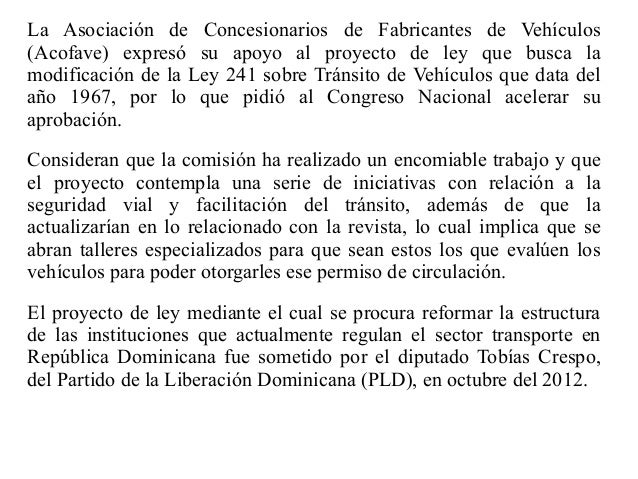 La Asociación de Concesionarios de Fabricantes de Vehículos (Acofave) expresó su apoyo al proyecto de ley que busca la modificación de la Ley 241 sobre Tránsito de Vehículos que data del año 1967, por lo que pidió al Congreso Nacional acelerar su aprobación.

Consideran que la comisión ha realizado un encomiable trabajo y que el proyecto contempla una serie de iniciativas con relación a la seguridad vial y facilitación del tránsito, además de que la actualizarían en lo relacionado con la revista, lo cual implica que se abran talleres especializados para que sean estos los que evalúen los vehículos para poder otorgarles ese permiso de circulación.

El proyecto de ley mediante el cual se procura reformar la estructura de las instituciones que actualmente regulan el sector transporte en República Dominicana fue sometido por el diputado Tobías Crespo, del Partido de la Liberación Dominicana (PLD), en octubre del 2012.